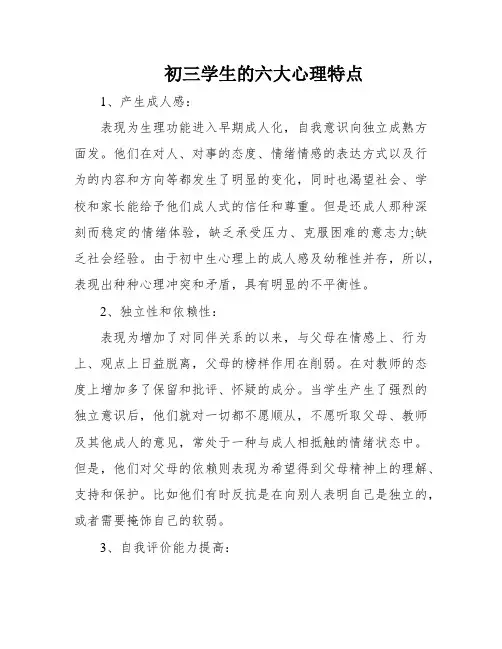 初三学生的六大心理特点

1、产生成人感：

表现为生理功能进入早期成人化，自我意识向独立成熟方面发。他们在对人、对事的态度、情绪情感的表达方式以及行为的内容和方向等都发生了明显的变化，同时也渴望社会、学校和家长能给予他们成人式的信任和尊重。但是还成人那种深刻而稳定的情绪体验，缺乏承受压力、克服困难的意志力;缺乏社会经验。由于初中生心理上的成人感及幼稚性并存，所以，表现出种种心理冲突和矛盾，具有明显的不平衡性。

2、独立性和依赖性：

表现为增加了对同伴关系的以来，与父母在情感上、行为上、观点上日益脱离，父母的榜样作用在削弱。在对教师的态度上增加多了保留和批评、怀疑的成分。当学生产生了强烈的独立意识后，他们就对一切都不愿顺从，不愿听取父母、教师及其他成人的意见，常处于一种与成人相抵触的情绪状态中。但是，他们对父母的依赖则表现为希望得到父母精神上的理解、支持和保护。比如他们有时反抗是在向别人表明自己是独立的，或者需要掩饰自己的软弱。

3、自我评价能力提高：